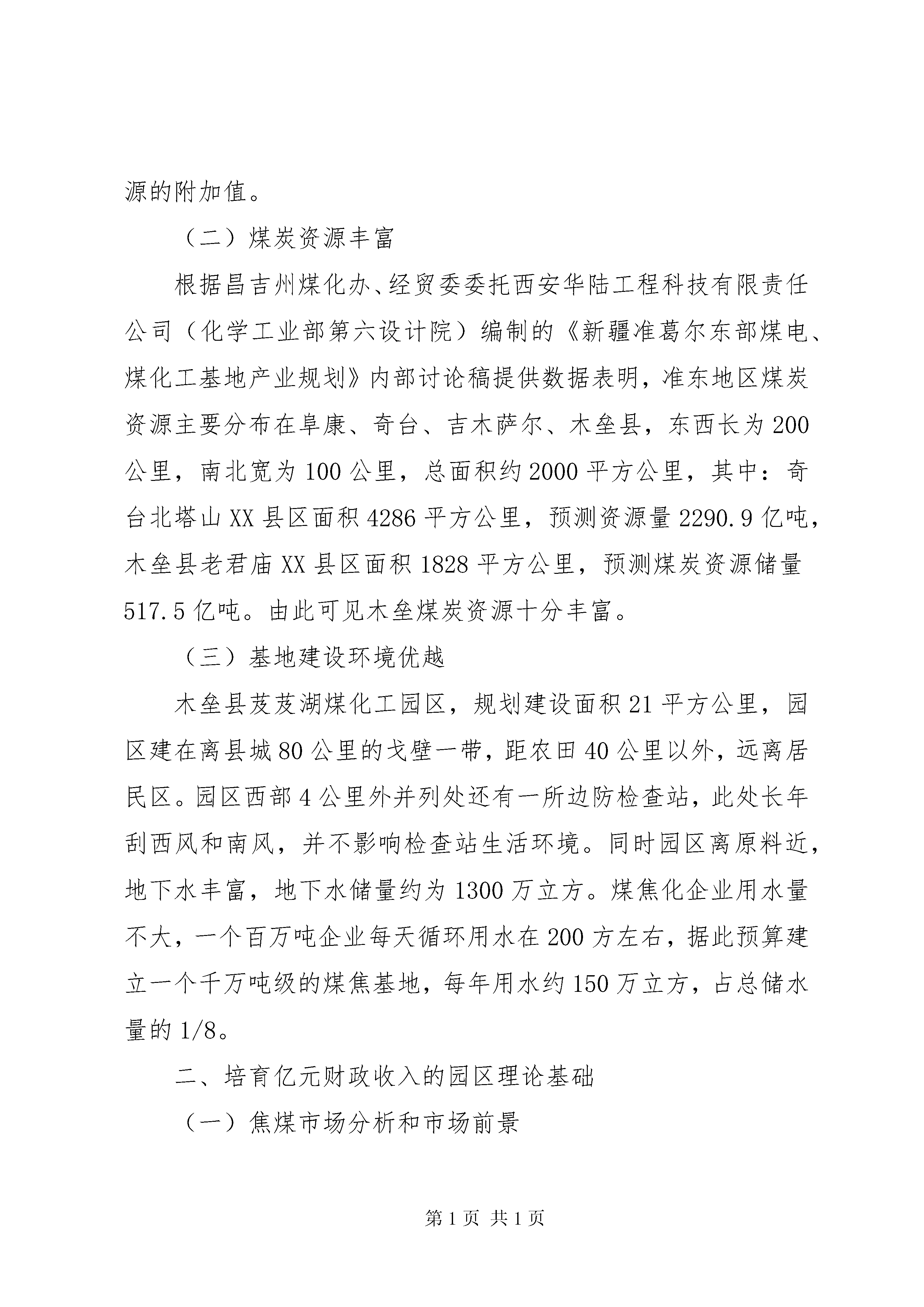 源的附加值。

（二）煤炭资源丰富

根据昌吉州煤化办、经贸委委托西安华陆工程科技有限责任公司（化学工业部第六设计院）编制的《新疆准葛尔东部煤电、煤化工基地产业规划》内部讨论稿提供数据表明，准东地区煤炭资源主要分布在阜康、奇台、吉木萨尔、木垒县，东西长为200公里，南北宽为100公里，总面积约2000平方公里，其中：奇台北塔山XX县区面积4286平方公里，预测资源量2290.9亿吨，木垒县老君庙XX县区面积1828平方公里，预测煤炭资源储量517.5亿吨。由此可见木垒煤炭资源十分丰富。

（三）基地建设环境优越

木垒县芨芨湖煤化工园区，规划建设面积21平方公里，园区建在离县城80公里的戈壁一带，距农田40公里以外，远离居民区。园区西部4公里外并列处还有一所边防检查站，此处长年刮西风和南风，并不影响检查站生活环境。同时园区离原料近，地下水丰富，地下水储量约为1300万立方。煤焦化企业用水量不大，一个百万吨企业每天循环用水在200方左右，据此预算建立一个千万吨级的煤焦基地，每年用水约150万立方，占总储水量的1/8。

二、培育亿元财政收入的园区理论基础

（一）焦煤市场分析和市场前景

第1页 共1页